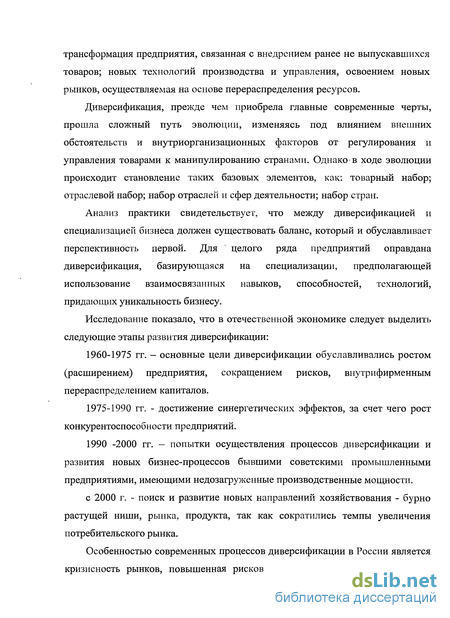 трансформация предприятия, связанная с внедрением ранее не выпускавшихся товаров; новых технологий производства и управления, освоением новых рынков, осуществляемая на основе перераспределения ресурсов.

Диверсификация, прежде чем приобрела главные современные черты, прошла сложный путь эволюции, изменяясь под влиянием внешних обстоятельств и внутриорганизационных факторов от регулирования и управления товарами к манипулированию странами. Однако в ходе эволюции происходит становление таких базовых элементов, как: товарный набор; отраслевой набор; набор отраслей и сфер деятельности; набор стран.

Анализ практики свидетельствует, что между диверсификацией и специализацией бизнеса должен существовать баланс, который и обуславливает перспективность первой. Для целого ряда предприятий оправдана диверсификация, базирующаяся на специализации, предполагающей использование взаимосвязанных навыков, способностей, технологий, придающих уникальность бизнесу.

Исследование показало, что в отечественной экономике следует выделить следующие этапы развития диверсификации:

1960-1975 гг. – основные цели диверсификации обуславливались ростом (расширением) предприятия, сокращением рисков, внутрифирменным перераспределением капиталов.

1975-1990 гг. - достижение синергетических эффектов, за счет чего рост конкурентоспособности предприятий.

1990 -2000 гг. – попытки осуществления процессов диверсификации и развития новых бизнес-процессов бывшими советскими промышленными предприятиями, имеющими недозагруженные производственные мощности.

с 2000 г. - поиск и развитие новых направлений хозяйствования - бурно растущей ниши, рынка, продукта, так как сократились темпы увеличения потребительского рынка.

Особенностью современных процессов диверсификации в России является кризисность рынков, повышенная рисков

dsLib.net
библиотека диссертаций